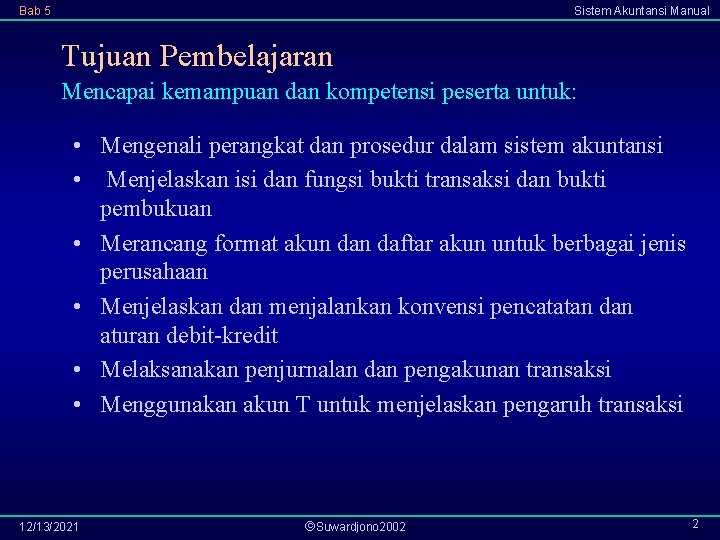 Bab 5

Sistem Akuntansi Manual

Tujuan Pembelajaran

Mencapai kemampuan dan kompetensi peserta untuk:

• Mengenali perangkat dan prosedur dalam sistem akuntansi
• Menjelaskan isi dan fungsi bukti transaksi dan bukti pembukuan
• Merancang format akun dan daftar akun untuk berbagai jenis perusahaan
• Menjelaskan dan menjalankan konvensi pencatatan dan aturan debit-kredit
• Melaksanakan penjurnalan dan pengakunan transaksi
• Menggunakan akun T untuk menjelaskan pengaruh transaksi

12/13/2021

©Suwardjono2002

2